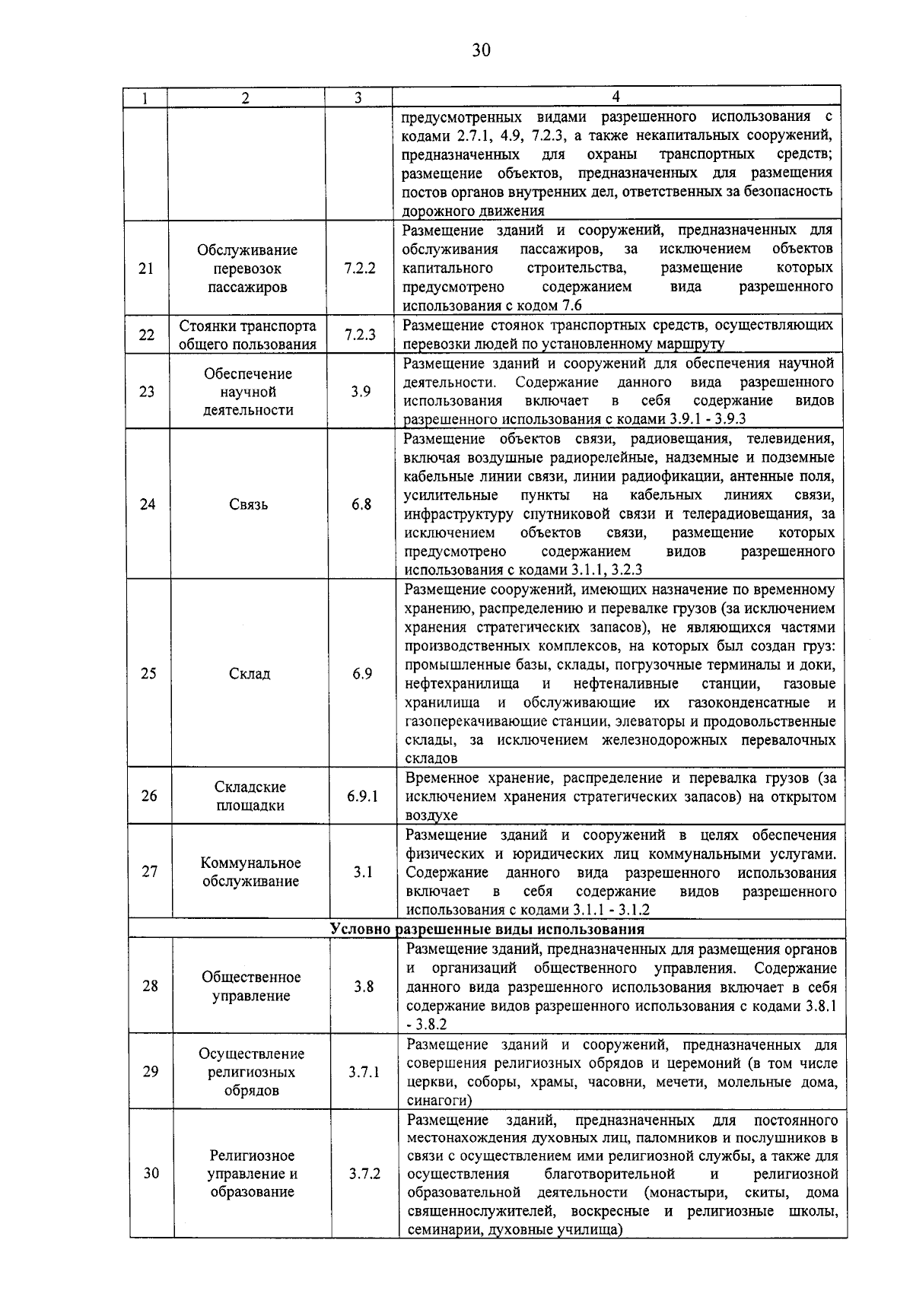 30

| 1 | 2 | 3 | 4 |
|---|---|---|---|
| | | | предусмотренных видами разрешенного использования с кодами 2.7.1, 4.9, 7.2.3, а также некапитальных сооружений, предназначенных для охраны транспортных средств; размещение объектов, предназначенных для размещения постов органов внутренних дел, ответственных за безопасность дорожного движения |
| 21 | Обслуживание перевозок пассажиров | 7.2.2 | Размещение зданий и сооружений, предназначенных для обслуживания пассажиров, за исключением объектов капитального строительства, размещение которых предусмотрено содержанием вида разрешенного использования с кодом 7.6 |
| 22 | Стоянки транспорта общего пользования | 7.2.3 | Размещение стоянок транспортных средств, осуществляющих перевозки людей по установленному маршруту |
| 23 | Обеспечение научной деятельности | 3.9 | Размещение зданий и сооружений для обеспечения научной деятельности. Содержание данного вида разрешенного использования включает в себя содержание видов разрешенного использования с кодами 3.9.1 - 3.9.3 |
| 24 | Связь | 6.8 | Размещение объектов связи, радиовещания, телевидения, включая воздушные радиорелейные, надземные и подземные кабельные линии связи, линии радиофикации, антенные поля, усилительные пункты на кабельных линиях связи, инфраструктуру спутниковой связи и телерадиовещания, за исключением объектов связи, размещение которых предусмотрено содержанием видов разрешенного использования с кодами 3.1.1, 3.2.3 |
| 25 | Склад | 6.9 | Размещение сооружений, имеющих назначение по временному хранению, распределению и перевалке грузов (за исключением хранения стратегических запасов), не являющихся частями производственных комплексов, на которых был создан груз: промышленные базы, склады, погрузочные терминалы и доки, нефтехранилища и нефтеналивные станции, газовые хранилища и обслуживающие их газоконденсатные и газоперекачивающие станции, элеваторы и продовольственные склады, за исключением железнодорожных перевалочных складов |
| 26 | Складские площадки | 6.9.1 | Временное хранение, распределение и перевалка грузов (за исключением хранения стратегических запасов) на открытом воздухе |
| 27 | Коммунальное обслуживание | 3.1 | Размещение зданий и сооружений в целях обеспечения физических и юридических лиц коммунальными услугами. Содержание данного вида разрешенного использования включает в себя содержание видов разрешенного использования с кодами 3.1.1 - 3.1.2 |
| Условно разрешенные виды использования | | | |
| 28 | Общественное управление | 3.8 | Размещение зданий, предназначенных для размещения органов и организаций общественного управления. Содержание данного вида разрешенного использования включает в себя содержание видов разрешенного использования с кодами 3.8.1 - 3.8.2 |
| 29 | Осуществление религиозных обрядов | 3.7.1 | Размещение зданий и сооружений, предназначенных для совершения религиозных обрядов и церемоний (в том числе церкви, соборы, храмы, часовни, мечети, молельные дома, синагоги) |
| 30 | Религиозное управление и образование | 3.7.2 | Размещение зданий, предназначенных для постоянного местонахождения духовных лиц, паломников и послушников в связи с осуществлением ими религиозной службы, а также для осуществления благотворительной и религиозной образовательной деятельности (монастыри, скиты, дома священнослужителей, воскресные и религиозные школы, семинарии, духовные училища) |